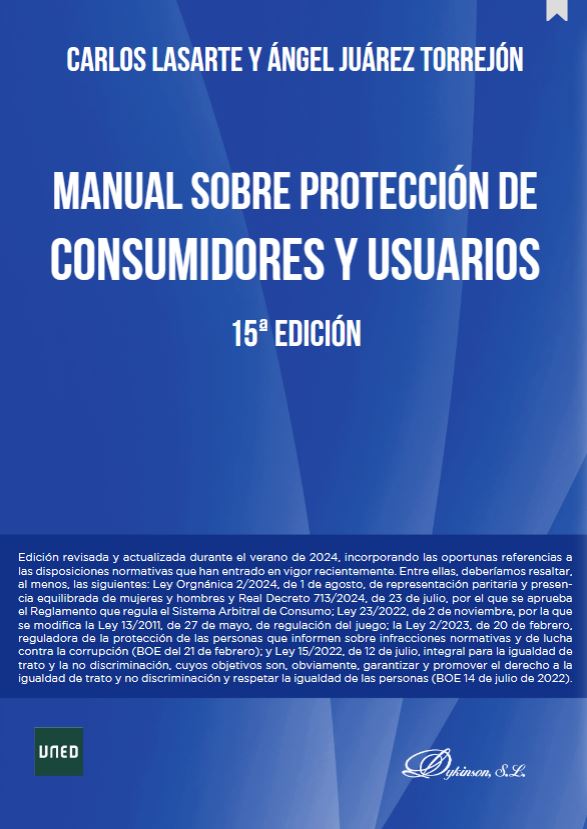 CARLOS LASARTE Y ÁNGEL JUÁREZ TORREJÓN

MANUAL SOBRE PROTECCIÓN DE CONSUMIDORES Y USUARIOS

15ª EDICIÓN

Edición revisada y actualizada durante el verano de 2024, incorporando las oportunas referencias a las disposiciones normativas que han entrado en vigor recientemente. Entre ellas, deberíamos resaltar, al menos, las siguientes: Ley Orgnánica 2/2024, de 1 de agosto, de representación paritaria y presencia equilibrada de mujeres y hombres y Real Decreto 713/2024, de 23 de julio, por el que se aprueba el Reglamento que regula el Sistema Arbitral de Consumo; Ley 23/2022, de 2 de noviembre, por la que se modifica la Ley 13/2011, de 27 de mayo, de regulación del juego; la Ley 2/2023, de 20 de febrero, reguladora de la protección de las personas que informen sobre infracciones normativas y de lucha contra la corrupción (BOE del 21 de febrero); y Ley 15/2022, de 12 de julio, integral para la igualdad de trato y la no discriminación, cuyos objetivos son, obviamente, garantizar y promover el derecho a la igualdad de trato y no discriminación y respetar la igualdad de las personas (BOE 14 de julio de 2022).

UNED

Dykinson, S.L.